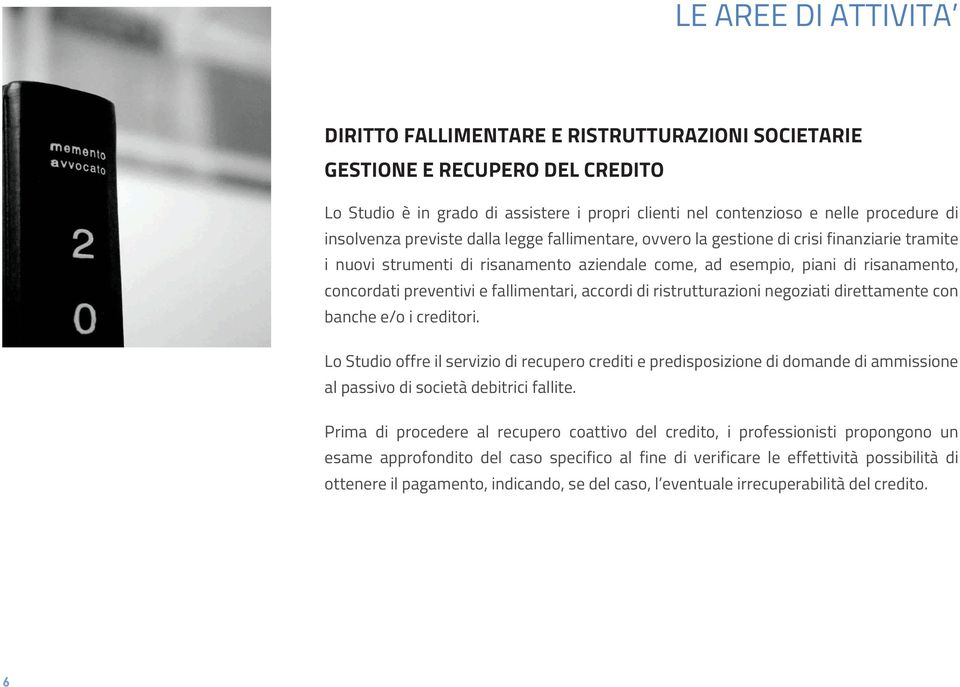 LE AREE DI ATTIVITA'

memento
avvocato

2

0

DIRITTO FALLIMENTARE E RISTRUTTURAZIONI SOCIETARIE
GESTIONE E RECUPERO DEL CREDITO

Lo Studio è in grado di assistere i propri clienti nel contenzioso e nelle procedure di insolvenza previste dalla legge fallimentare, ovvero la gestione di crisi finanziarie tramite i nuovi strumenti di risanamento aziendale come, ad esempio, piani di risanamento, concordati preventivi e fallimentari, accordi di ristrutturazioni negoziati direttamente con banche e/o i creditori.

Lo Studio offre il servizio di recupero crediti e predisposizione di domande di ammissione al passivo di società debitrici fallite.

Prima di procedere al recupero coattivo del credito, i professionisti propongono un esame approfondito del caso specifico al fine di verificare le effettività possibilità di ottenere il pagamento, indicando, se del caso, l'eventuale irrecuperabilità del credito.

6